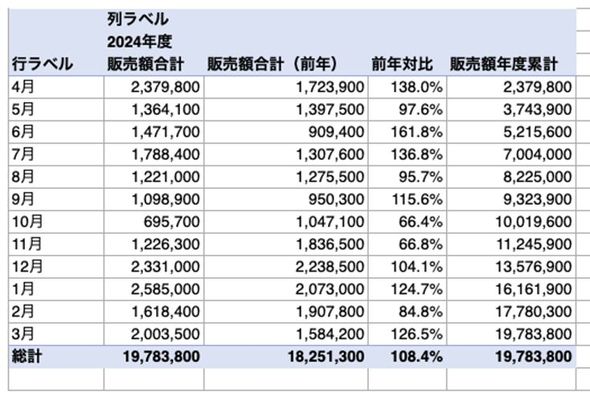 | 行ラベル | 列ラベル 2024年度 販売額合計 | 販売額合計（前年） | 前年対比 | 販売額年度累計 |
|---|---|---|---|---|
| 4月 | 2,379,800 | 1,723,900 | 138.0% | 2,379,800 |
| 5月 | 1,364,100 | 1,397,500 | 97.6% | 3,743,900 |
| 6月 | 1,471,700 | 909,400 | 161.8% | 5,215,600 |
| 7月 | 1,788,400 | 1,307,600 | 136.8% | 7,004,000 |
| 8月 | 1,221,000 | 1,275,500 | 95.7% | 8,225,000 |
| 9月 | 1,098,900 | 950,300 | 115.6% | 9,323,900 |
| 10月 | 695,700 | 1,047,100 | 66.4% | 10,019,600 |
| 11月 | 1,226,300 | 1,836,500 | 66.8% | 11,245,900 |
| 12月 | 2,331,000 | 2,238,500 | 104.1% | 13,576,900 |
| 1月 | 2,585,000 | 2,073,000 | 124.7% | 16,161,900 |
| 2月 | 1,618,400 | 1,907,800 | 84.8% | 17,780,300 |
| 3月 | 2,003,500 | 1,584,200 | 126.5% | 19,783,800 |
| 総計 | 19,783,800 | 18,251,300 | 108.4% | 19,783,800 |